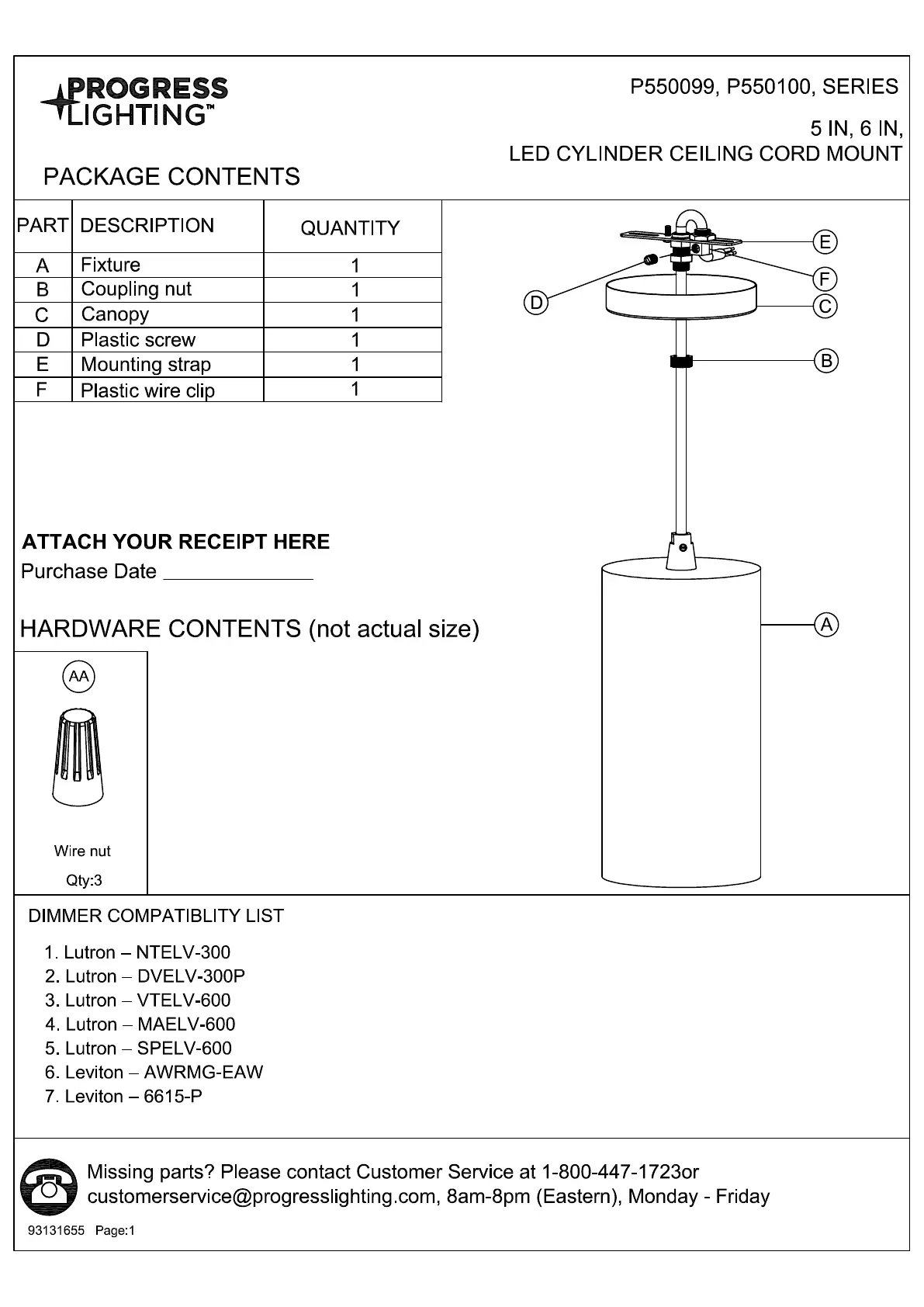 PROGRESS LIGHTING™

P550099, P550100, SERIES

5 IN, 6 IN,
LED CYLINDER CEILING CORD MOUNT

PACKAGE CONTENTS

| PART | DESCRIPTION | QUANTITY |
|---|---|---|
| A | Fixture | 1 |
| B | Coupling nut | 1 |
| C | Canopy | 1 |
| D | Plastic screw | 1 |
| E | Mounting strap | 1 |
| F | Plastic wire clip | 1 |

E
F
D
C
B
A

ATTACH YOUR RECEIPT HERE
Purchase Date ______________

HARDWARE CONTENTS (not actual size)

AA
Wire nut
Qty:3

DIMMER COMPATIBLITY LIST

1. Lutron – NTELV-300
2. Lutron – DVELV-300P
3. Lutron – VTELV-600
4. Lutron – MAELV-600
5. Lutron – SPELV-600
6. Leviton – AWRMG-EAW
7. Leviton – 6615-P

Missing parts? Please contact Customer Service at 1-800-447-1723or customerservice@progresslighting.com, 8am-8pm (Eastern), Monday - Friday

93131655 Page:1